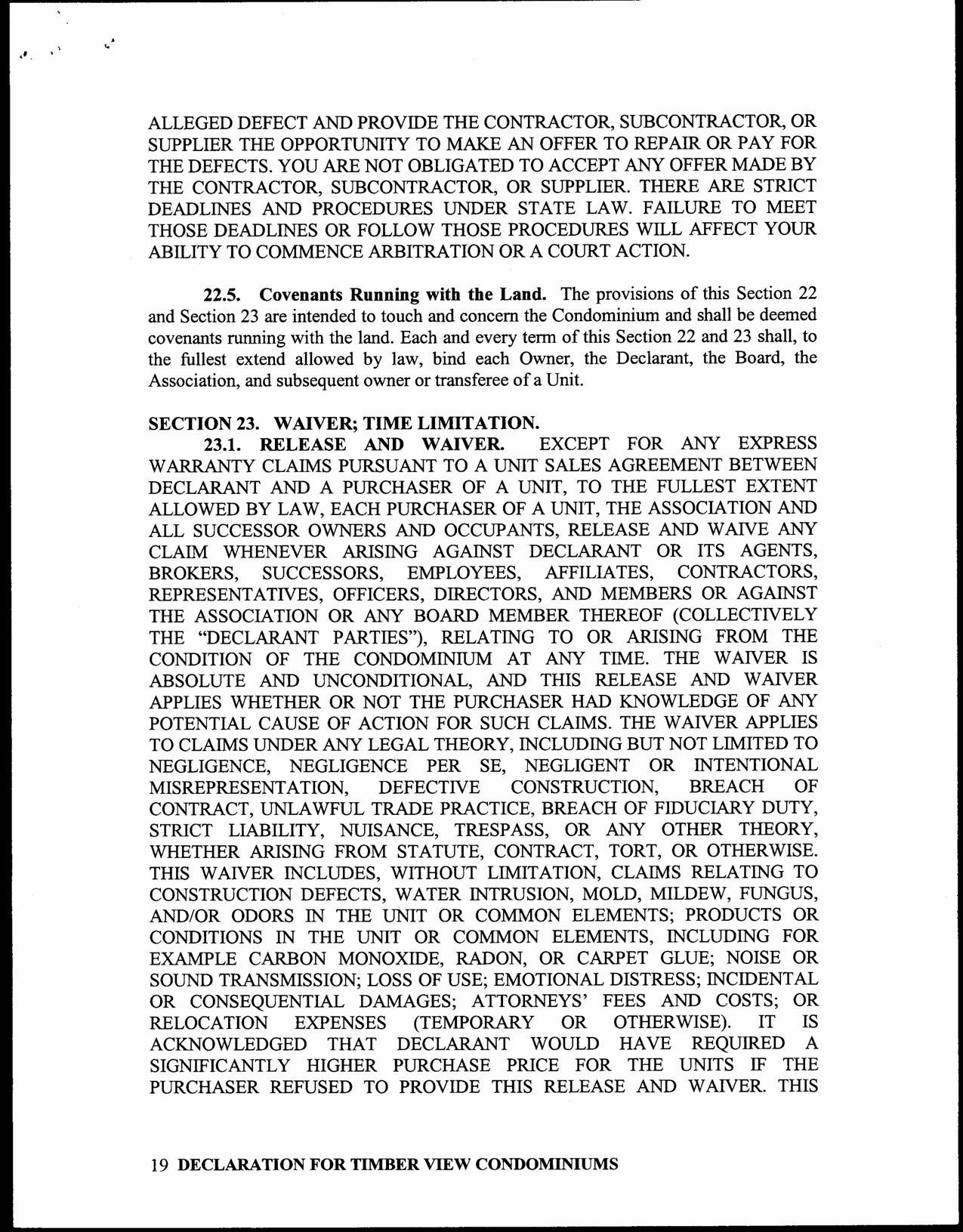 ALLEGED DEFECT AND PROVIDE THE CONTRACTOR, SUBCONTRACTOR, OR SUPPLIER THE OPPORTUNITY TO MAKE AN OFFER TO REPAIR OR PAY FOR THE DEFECTS. YOU ARE NOT OBLIGATED TO ACCEPT ANY OFFER MADE BY THE CONTRACTOR, SUBCONTRACTOR, OR SUPPLIER. THERE ARE STRICT DEADLINES AND PROCEDURES UNDER STATE LAW. FAILURE TO MEET THOSE DEADLINES OR FOLLOW THOSE PROCEDURES WILL AFFECT YOUR ABILITY TO COMMENCE ARBITRATION OR A COURT ACTION.

22.5. Covenants Running with the Land. The provisions of this Section 22 and Section 23 are intended to touch and concern the Condominium and shall be deemed covenants running with the land. Each and every term of this Section 22 and 23 shall, to the fullest extend allowed by law, bind each Owner, the Declarant, the Board, the Association, and subsequent owner or transferee of a Unit.

SECTION 23. WAIVER; TIME LIMITATION.

23.1. RELEASE AND WAIVER. EXCEPT FOR ANY EXPRESS WARRANTY CLAIMS PURSUANT TO A UNIT SALES AGREEMENT BETWEEN DECLARANT AND A PURCHASER OF A UNIT, TO THE FULLEST EXTENT ALLOWED BY LAW, EACH PURCHASER OF A UNIT, THE ASSOCIATION AND ALL SUCCESSOR OWNERS AND OCCUPANTS, RELEASE AND WAIVE ANY CLAIM WHENEVER ARISING AGAINST DECLARANT OR ITS AGENTS, BROKERS, SUCCESSORS, EMPLOYEES, AFFILIATES, CONTRACTORS, REPRESENTATIVES, OFFICERS, DIRECTORS, AND MEMBERS OR AGAINST THE ASSOCIATION OR ANY BOARD MEMBER THEREOF (COLLECTIVELY THE "DECLARANT PARTIES"), RELATING TO OR ARISING FROM THE CONDITION OF THE CONDOMINIUM AT ANY TIME. THE WAIVER IS ABSOLUTE AND UNCONDITIONAL, AND THIS RELEASE AND WAIVER APPLIES WHETHER OR NOT THE PURCHASER HAD KNOWLEDGE OF ANY POTENTIAL CAUSE OF ACTION FOR SUCH CLAIMS. THE WAIVER APPLIES TO CLAIMS UNDER ANY LEGAL THEORY, INCLUDING BUT NOT LIMITED TO NEGLIGENCE, NEGLIGENCE PER SE, NEGLIGENT OR INTENTIONAL MISREPRESENTATION, DEFECTIVE CONSTRUCTION, BREACH OF CONTRACT, UNLAWFUL TRADE PRACTICE, BREACH OF FIDUCIARY DUTY, STRICT LIABILITY, NUISANCE, TRESPASS, OR ANY OTHER THEORY, WHETHER ARISING FROM STATUTE, CONTRACT, TORT, OR OTHERWISE. THIS WAIVER INCLUDES, WITHOUT LIMITATION, CLAIMS RELATING TO CONSTRUCTION DEFECTS, WATER INTRUSION, MOLD, MILDEW, FUNGUS, AND/OR ODORS IN THE UNIT OR COMMON ELEMENTS; PRODUCTS OR CONDITIONS IN THE UNIT OR COMMON ELEMENTS, INCLUDING FOR EXAMPLE CARBON MONOXIDE, RADON, OR CARPET GLUE; NOISE OR SOUND TRANSMISSION; LOSS OF USE; EMOTIONAL DISTRESS; INCIDENTAL OR CONSEQUENTIAL DAMAGES; ATTORNEYS' FEES AND COSTS; OR RELOCATION EXPENSES (TEMPORARY OR OTHERWISE). IT IS ACKNOWLEDGED THAT DECLARANT WOULD HAVE REQUIRED A SIGNIFICANTLY HIGHER PURCHASE PRICE FOR THE UNITS IF THE PURCHASER REFUSED TO PROVIDE THIS RELEASE AND WAIVER. THIS

19 DECLARATION FOR TIMBER VIEW CONDOMINIUMS